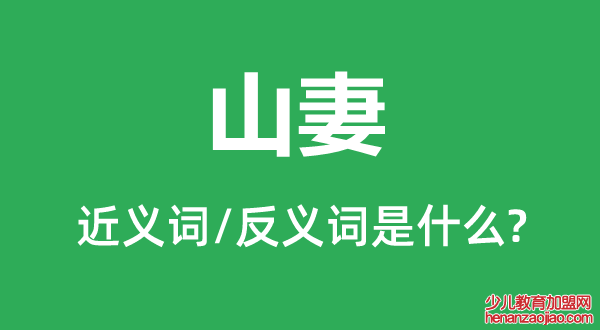 山妻

近义词/反义词是什么?

少儿教育加盟网
henanzaojiao.com